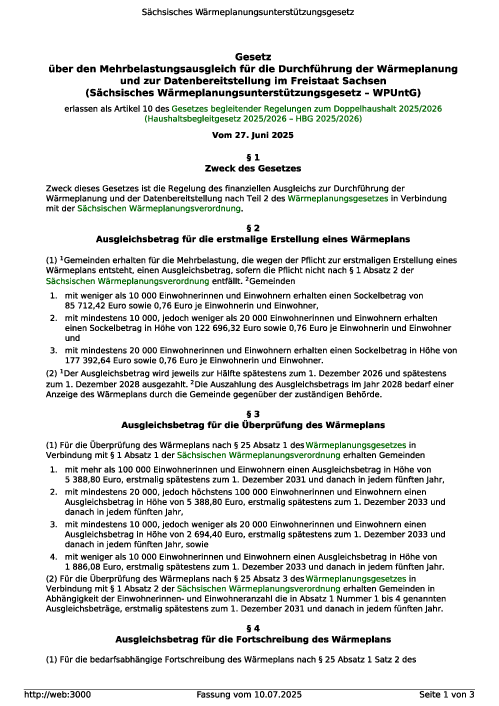 Sächsisches Wärmeplanungsunterstützungsgesetz

Gesetz
über den Mehrbelastungsausgleich für die Durchführung der Wärmeplanung und zur Datenbereitstellung im Freistaat Sachsen
(Sächsisches Wärmeplanungsunterstützungsgesetz – WPUntG)

erlassen als Artikel 10 des Gesetzes begleitender Regelungen zum Doppelhaushalt 2025/2026 (Haushaltsbegleitgesetz 2025/2026 – HBG 2025/2026)

Vom 27. Juni 2025

§ 1
Zweck des Gesetzes

Zweck dieses Gesetzes ist die Regelung des finanziellen Ausgleichs zur Durchführung der Wärmeplanung und der Datenbereitstellung nach Teil 2 des Wärmeplanungsgesetzes in Verbindung mit der Sächsischen Wärmeplanungsverordnung.

§ 2
Ausgleichsbetrag für die erstmalige Erstellung eines Wärmeplans

(1) $^1$Gemeinden erhalten für die Mehrbelastung, die wegen der Pflicht zur erstmaligen Erstellung eines Wärmeplans entsteht, einen Ausgleichsbetrag, sofern die Pflicht nicht nach § 1 Absatz 2 der Sächsischen Wärmeplanungsverordnung entfällt. $^2$Gemeinden

1. mit weniger als 10 000 Einwohnerinnen und Einwohnern erhalten einen Sockelbetrag von 85 712,42 Euro sowie 0,76 Euro je Einwohnerin und Einwohner,
2. mit mindestens 10 000, jedoch weniger als 20 000 Einwohnerinnen und Einwohnern erhalten einen Sockelbetrag in Höhe von 122 696,32 Euro sowie 0,76 Euro je Einwohnerin und Einwohner und
3. mit mindestens 20 000 Einwohnerinnen und Einwohnern erhalten einen Sockelbetrag in Höhe von 177 392,64 Euro sowie 0,76 Euro je Einwohnerin und Einwohner.

(2) $^1$Der Ausgleichsbetrag wird jeweils zur Hälfte spätestens zum 1. Dezember 2026 und spätestens zum 1. Dezember 2028 ausgezahlt. $^2$Die Auszahlung des Ausgleichsbetrags im Jahr 2028 bedarf einer Anzeige des Wärmeplans durch die Gemeinde gegenüber der zuständigen Behörde.

§ 3
Ausgleichsbetrag für die Überprüfung des Wärmeplans

(1) Für die Überprüfung des Wärmeplans nach § 25 Absatz 1 des Wärmeplanungsgesetzes in Verbindung mit § 1 Absatz 1 der Sächsischen Wärmeplanungsverordnung erhalten Gemeinden

1. mit mehr als 100 000 Einwohnerinnen und Einwohnern einen Ausgleichsbetrag in Höhe von 5 388,80 Euro, erstmalig spätestens zum 1. Dezember 2031 und danach in jedem fünften Jahr,
2. mit mindestens 20 000, jedoch höchstens 100 000 Einwohnerinnen und Einwohnern einen Ausgleichsbetrag in Höhe von 5 388,80 Euro, erstmalig spätestens zum 1. Dezember 2033 und danach in jedem fünften Jahr,
3. mit mindestens 10 000, jedoch weniger als 20 000 Einwohnerinnen und Einwohnern einen Ausgleichsbetrag in Höhe von 2 694,40 Euro, erstmalig spätestens zum 1. Dezember 2033 und danach in jedem fünften Jahr, sowie
4. mit weniger als 10 000 Einwohnerinnen und Einwohnern einen Ausgleichsbetrag in Höhe von 1 886,08 Euro, erstmalig spätestens zum 1. Dezember 2033 und danach in jedem fünften Jahr.

(2) Für die Überprüfung des Wärmeplans nach § 25 Absatz 3 des Wärmeplanungsgesetzes in Verbindung mit § 1 Absatz 2 der Sächsischen Wärmeplanungsverordnung erhalten Gemeinden in Abhängigkeit der Einwohnerinnen- und Einwohneranzahl die in Absatz 1 Nummer 1 bis 4 genannten Ausgleichsbeträge, erstmalig spätestens zum 1. Dezember 2031 und danach in jedem fünften Jahr.

§ 4
Ausgleichsbetrag für die Fortschreibung des Wärmeplans

(1) Für die bedarfsabhängige Fortschreibung des Wärmeplans nach § 25 Absatz 1 Satz 2 des

http://web:3000 Fassung vom 10.07.2025 Seite 1 von 3